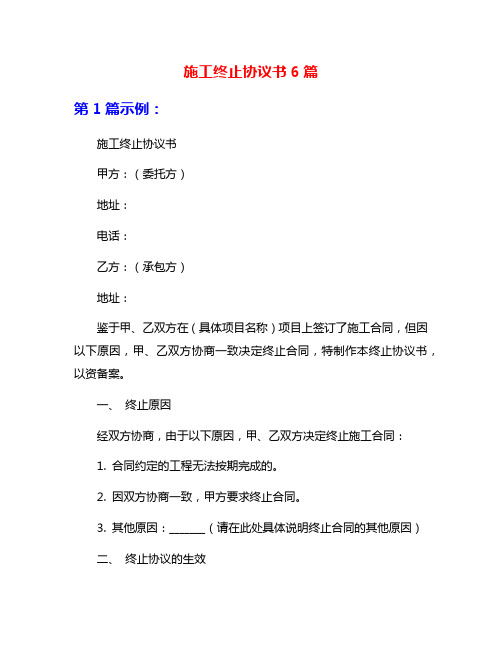 施工终止协议书 6 篇

第 1 篇示例：

施工终止协议书

甲方：（委托方）

地址：

电话：

乙方：（承包方）

地址：

鉴于甲、乙双方在（具体项目名称）项目上签订了施工合同，但因以下原因，甲、乙双方协商一致决定终止合同，特制作本终止协议书，以资备案。

一、 终止原因

经双方协商，由于以下原因，甲、乙双方决定终止施工合同：

1. 合同约定的工程无法按期完成的。

2. 因双方协商一致，甲方要求终止合同。

3. 其他原因：______（请在此处具体说明终止合同的其他原因）

二、 终止协议的生效